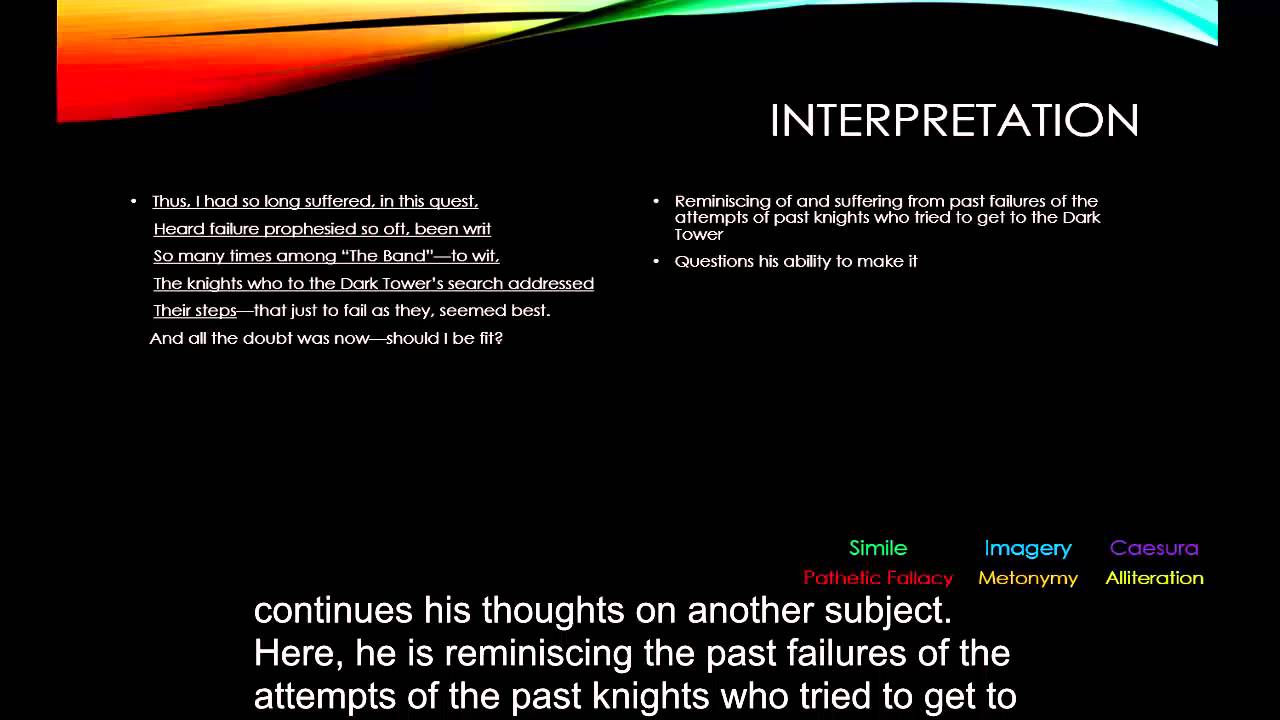 INTERPRETATION

• Thus, I had so long suffered, in this quest,
Heard failure prophesied so oft, been writ
So many times among "The Band"—to wit,
The knights who to the Dark Tower's search addressed
Their steps—that just to fail as they, seemed best.
And all the doubt was now—should I be fit?

• Reminiscing of and suffering from past failures of the attempts of past knights who tried to get to the Dark Tower

• Questions his ability to make it

Simile Imagery Caesura
Pathetic Fallacy Metonymy Alliteration

continues his thoughts on another subject.
Here, he is reminiscing the past failures of the attempts of the past knights who tried to get to